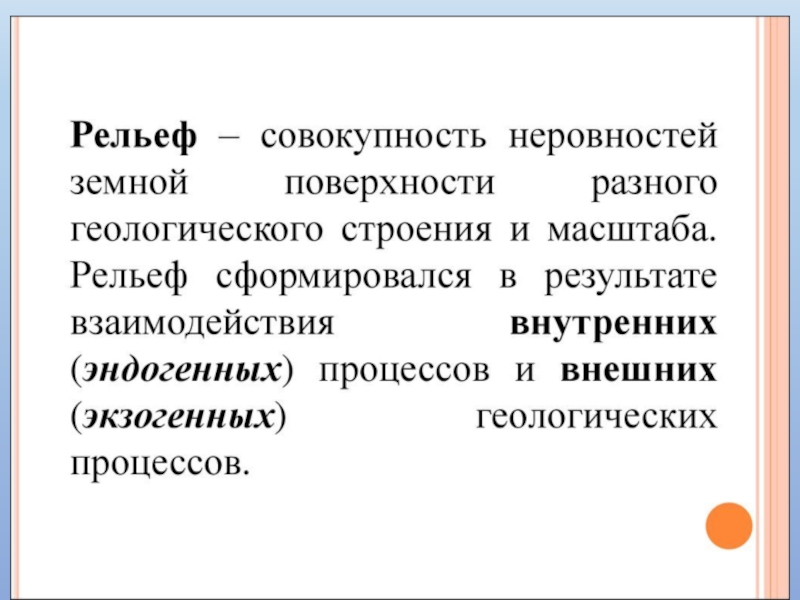 Рельеф – совокупность неровностей земной поверхности разного геологического строения и масштаба. Рельеф сформировался в результате взаимодействия внутренних (эндогенных) процессов и внешних (экзогенных) геологических процессов.